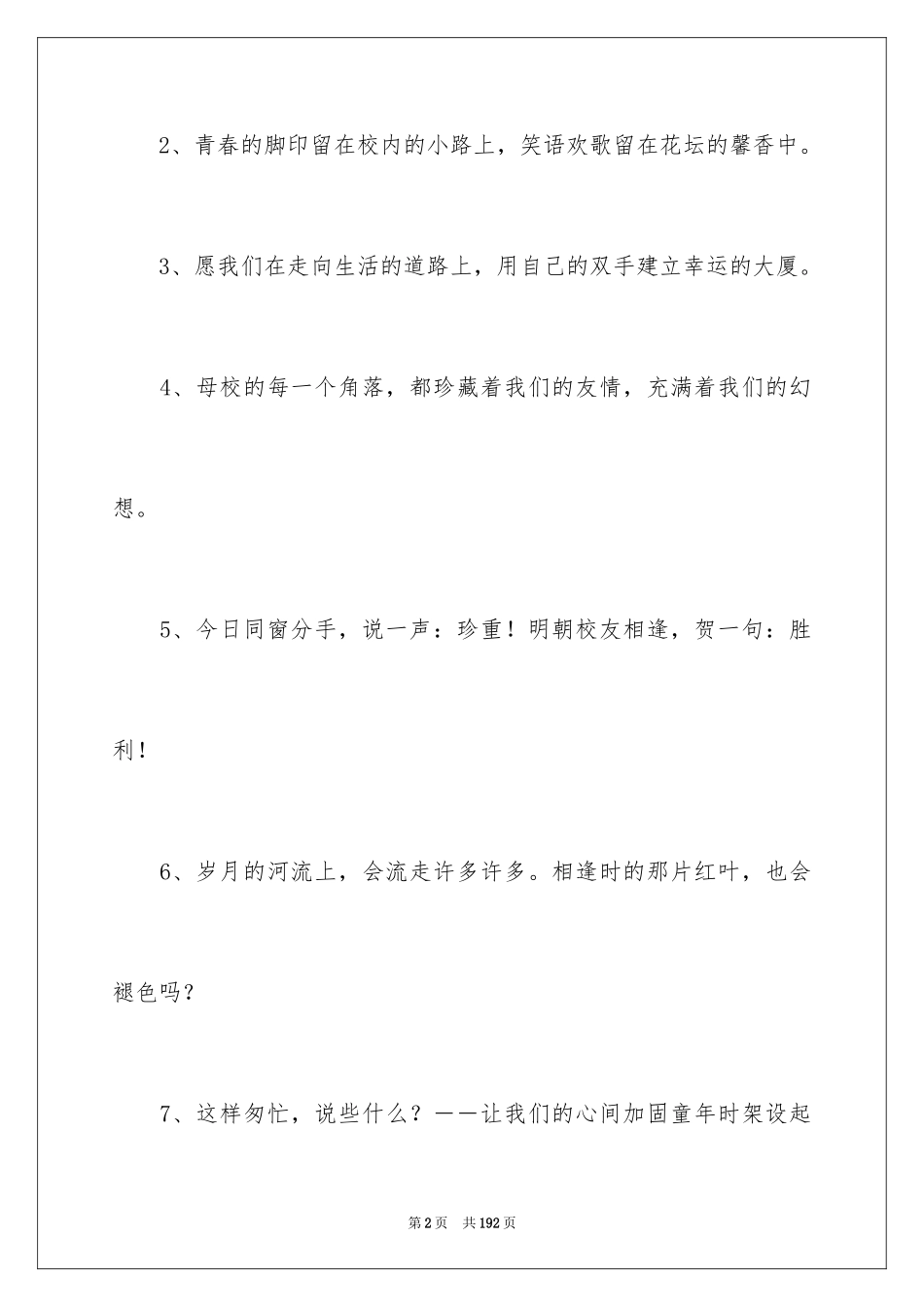 2、青春的脚印留在校内的小路上，笑语欢歌留在花坛的馨香中。

3、愿我们在走向生活的道路上，用自己的双手建立幸运的大厦。

4、母校的每一个角落，都珍藏着我们的友情，充满着我们的幻想。

5、今日同窗分手，说一声：珍重！明朝校友相逢，贺一句：胜利！

6、岁月的河流上，会流走许多许多。相逢时的那片红叶，也会褪色吗？

7、这样匆忙，说些什么？——让我们的心间加固童年时架设起

第2页 共192页